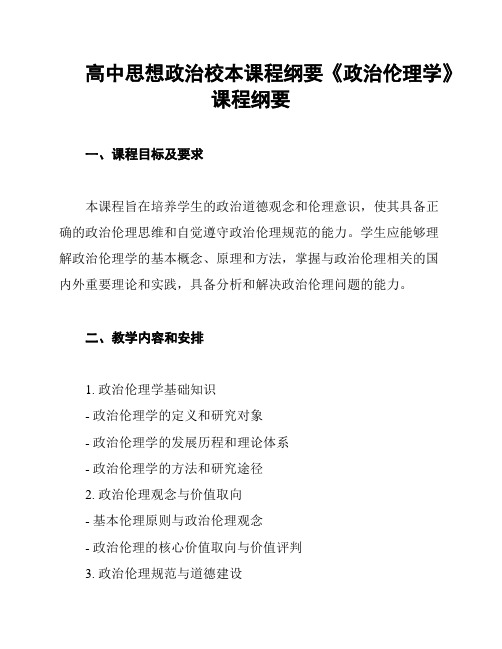 高中思想政治校本课程纲要《政治伦理学》课程纲要

一、课程目标及要求

本课程旨在培养学生的政治道德观念和伦理意识，使其具备正确的政治伦理思维和自觉遵守政治伦理规范的能力。学生应能够理解政治伦理学的基本概念、原理和方法，掌握与政治伦理相关的国内外重要理论和实践，具备分析和解决政治伦理问题的能力。

二、教学内容和安排

1. 政治伦理学基础知识
- 政治伦理学的定义和研究对象
- 政治伦理学的发展历程和理论体系
- 政治伦理学的方法和研究途径
2. 政治伦理观念与价值取向
- 基本伦理原则与政治伦理观念
- 政治伦理的核心价值取向与价值评判
3. 政治伦理规范与道德建设